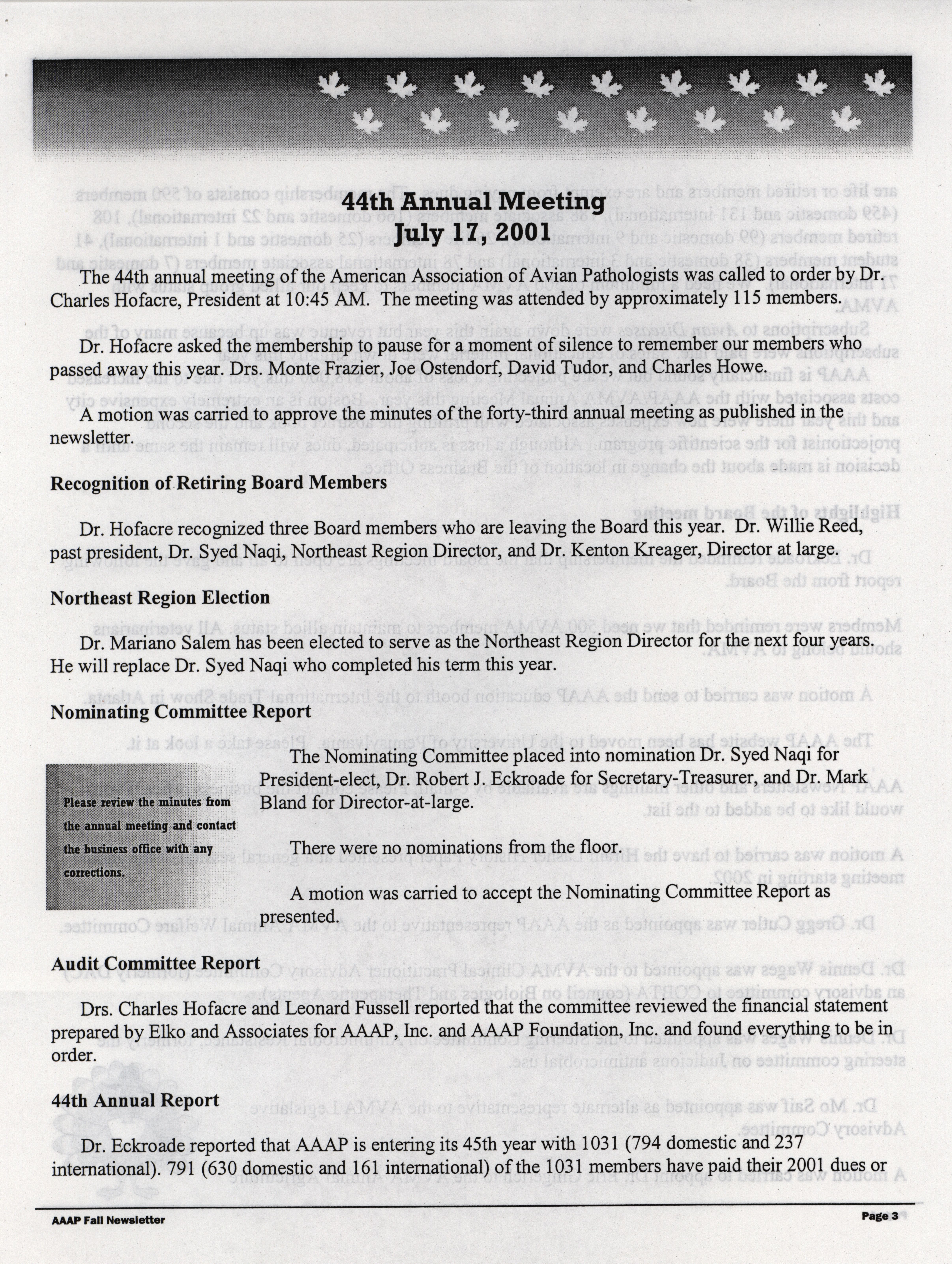 44th Annual Meeting
July 17, 2001

The 44th annual meeting of the American Association of Avian Pathologists was called to order by Dr. Charles Hofacre, President at 10:45 AM. The meeting was attended by approximately 115 members.

Dr. Hofacre asked the membership to pause for a moment of silence to remember our members who passed away this year. Drs. Monte Frazier, Joe Ostendorf, David Tudor, and Charles Howe.

A motion was carried to approve the minutes of the forty-third annual meeting as published in the newsletter.

Recognition of Retiring Board Members

Dr. Hofacre recognized three Board members who are leaving the Board this year. Dr. Willie Reed, past president, Dr. Syed Naqi, Northeast Region Director, and Dr. Kenton Kreager, Director at large.

Northeast Region Election

Dr. Mariano Salem has been elected to serve as the Northeast Region Director for the next four years. He will replace Dr. Syed Naqi who completed his term this year.

Nominating Committee Report

Please review the minutes from the annual meeting and contact the business office with any corrections.

The Nominating Committee placed into nomination Dr. Syed Naqi for President-elect, Dr. Robert J. Eckroade for Secretary-Treasurer, and Dr. Mark Bland for Director-at-large.

There were no nominations from the floor.

A motion was carried to accept the Nominating Committee Report as presented.

Audit Committee Report

Drs. Charles Hofacre and Leonard Fussell reported that the committee reviewed the financial statement prepared by Elko and Associates for AAAP, Inc. and AAAP Foundation, Inc. and found everything to be in order.

44th Annual Report

Dr. Eckroade reported that AAAP is entering its 45th year with 1031 (794 domestic and 237 international). 791 (630 domestic and 161 international) of the 1031 members have paid their 2001 dues or

AAAP Fall Newsletter

Page 3